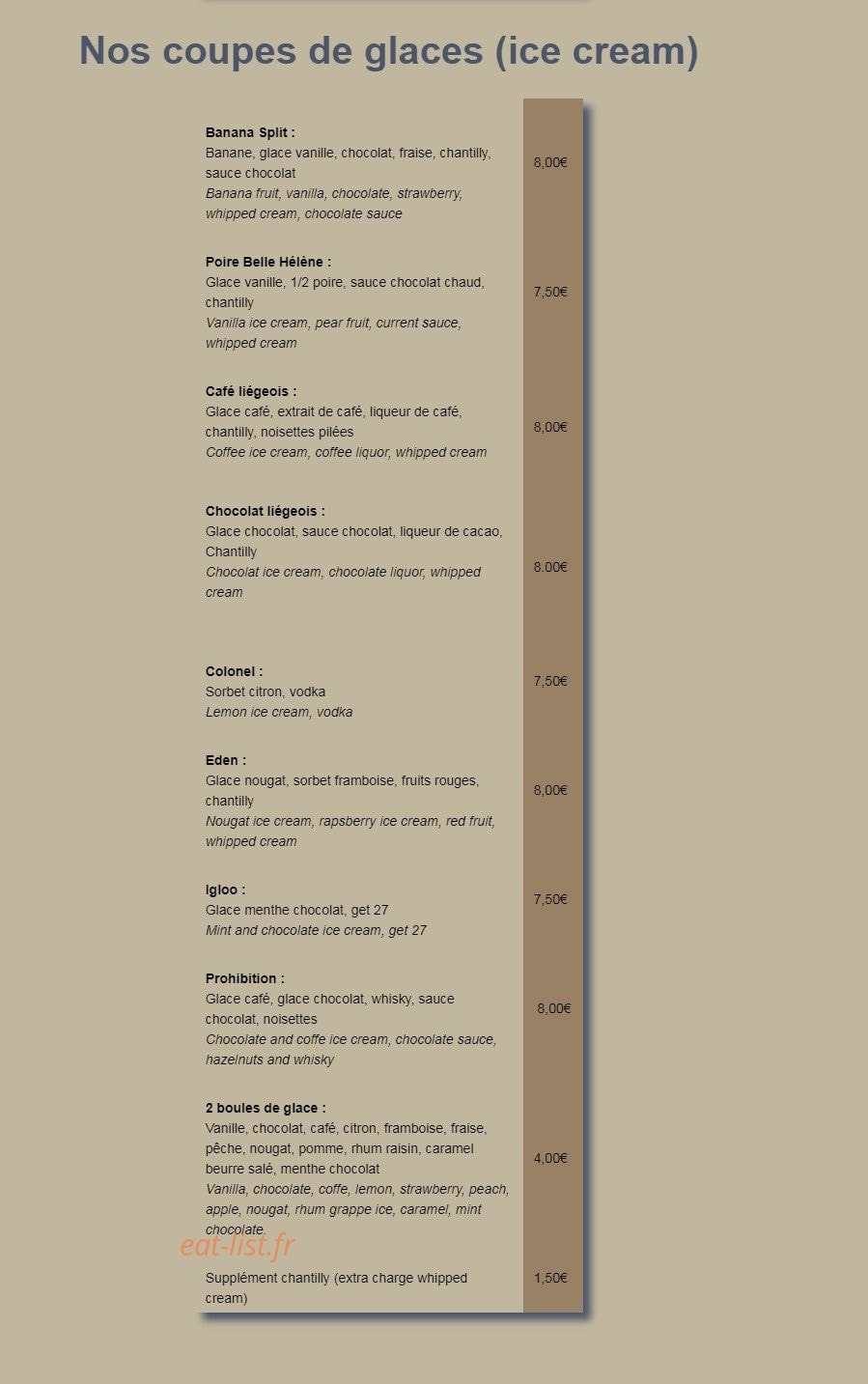 Nos coupes de glaces (ice cream)

| | |
|---|---|
| **Banana Split :** Banane, glace vanille, chocolat, fraise, chantilly, sauce chocolat *Banana fruit, vanilla, chocolate, strawberry, whipped cream, chocolate sauce* | 8,00€ |
| **Poire Belle Hélène :** Glace vanille, 1/2 poire, sauce chocolat chaud, chantilly *Vanilla ice cream, pear fruit, current sauce, whipped cream* | 7,50€ |
| **Café liégeois :** Glace café, extrait de café, liqueur de café, chantilly, noisettes pilées *Coffee ice cream, coffee liquor, whipped cream* | 8,00€ |
| **Chocolat liégeois :** Glace chocolat, sauce chocolat, liqueur de cacao, Chantilly *Chocolat ice cream, chocolate liquor, whipped cream* | 8.00€ |
| **Colonel :** Sorbet citron, vodka *Lemon ice cream, vodka* | 7,50€ |
| **Eden :** Glace nougat, sorbet framboise, fruits rouges, chantilly *Nougat ice cream, rapsberry ice cream, red fruit, whipped cream* | 8,00€ |
| **Igloo :** Glace menthe chocolat, get 27 *Mint and chocolate ice cream, get 27* | 7,50€ |
| **Prohibition :** Glace café, glace chocolat, whisky, sauce chocolat, noisettes *Chocolate and coffe ice cream, chocolate sauce, hazelnuts and whisky* | 8,00€ |
| **2 boules de glace :** Vanille, chocolat, café, citron, framboise, fraise, pêche, nougat, pomme, rhum raisin, caramel beurre salé, menthe chocolat *Vanilla, chocolate, coffe, lemon, strawberry, peach, apple, nougat, rhum grappe ice, caramel, mint chocolate.* | 4,00€ |
| Supplément chantilly (extra charge whipped cream) | 1,50€ |

eat-list.fr